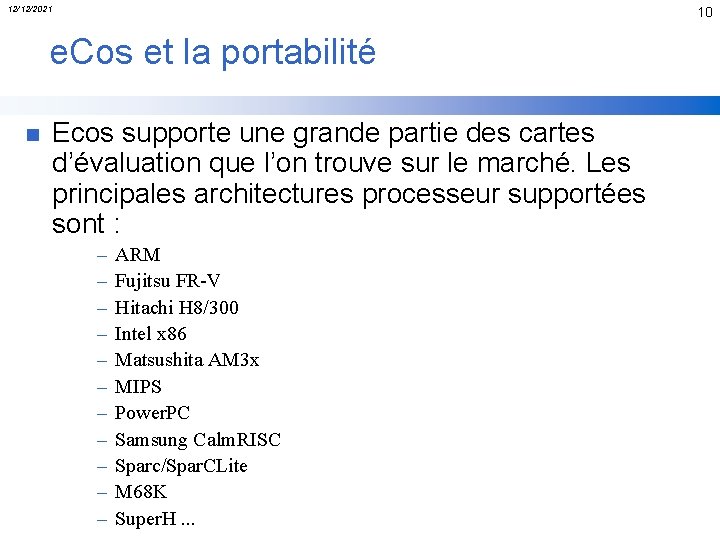 12/12/2021

10

eCos et la portabilité

Ecos supporte une grande partie des cartes d'évaluation que l'on trouve sur le marché. Les principales architectures processeur supportées sont :

– ARM
– Fujitsu FR-V
– Hitachi H8/300
– Intel x86
– Matsushita AM3x
– MIPS
– PowerPC
– Samsung CalmRISC
– Sparc/SparCLite
– M68K
– SuperH ...